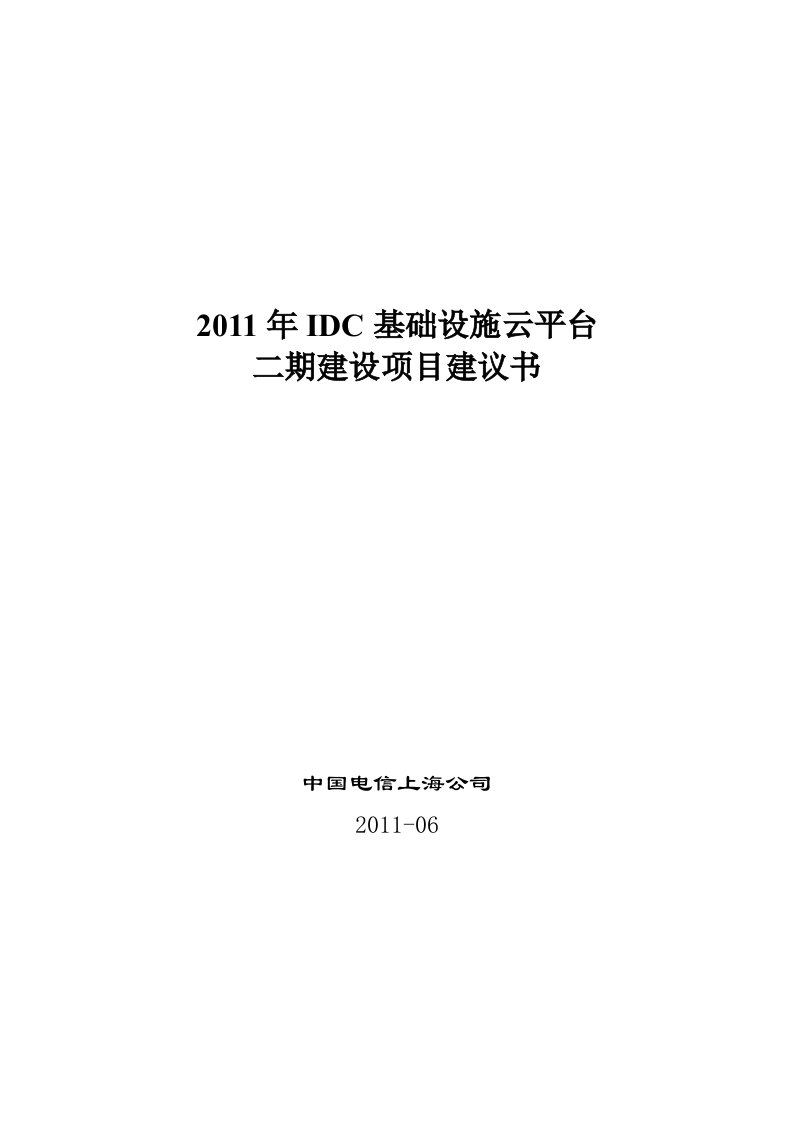 2011 年 IDC 基础设施云平台
二期建设项目建议书

中国电信上海公司

2011-06